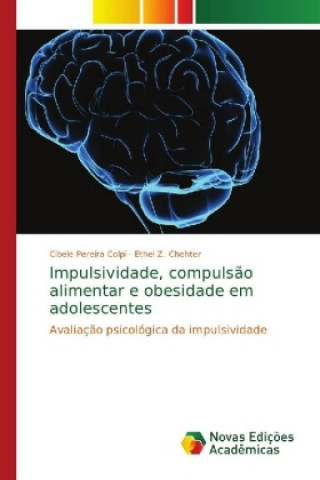 Cibele Pereira Colpi · Ethel Z. Chehter

Impulsividade, compulsão alimentar e obesidade em adolescentes

Avaliação psicológica da impulsividade

Novas Edições Acadêmicas